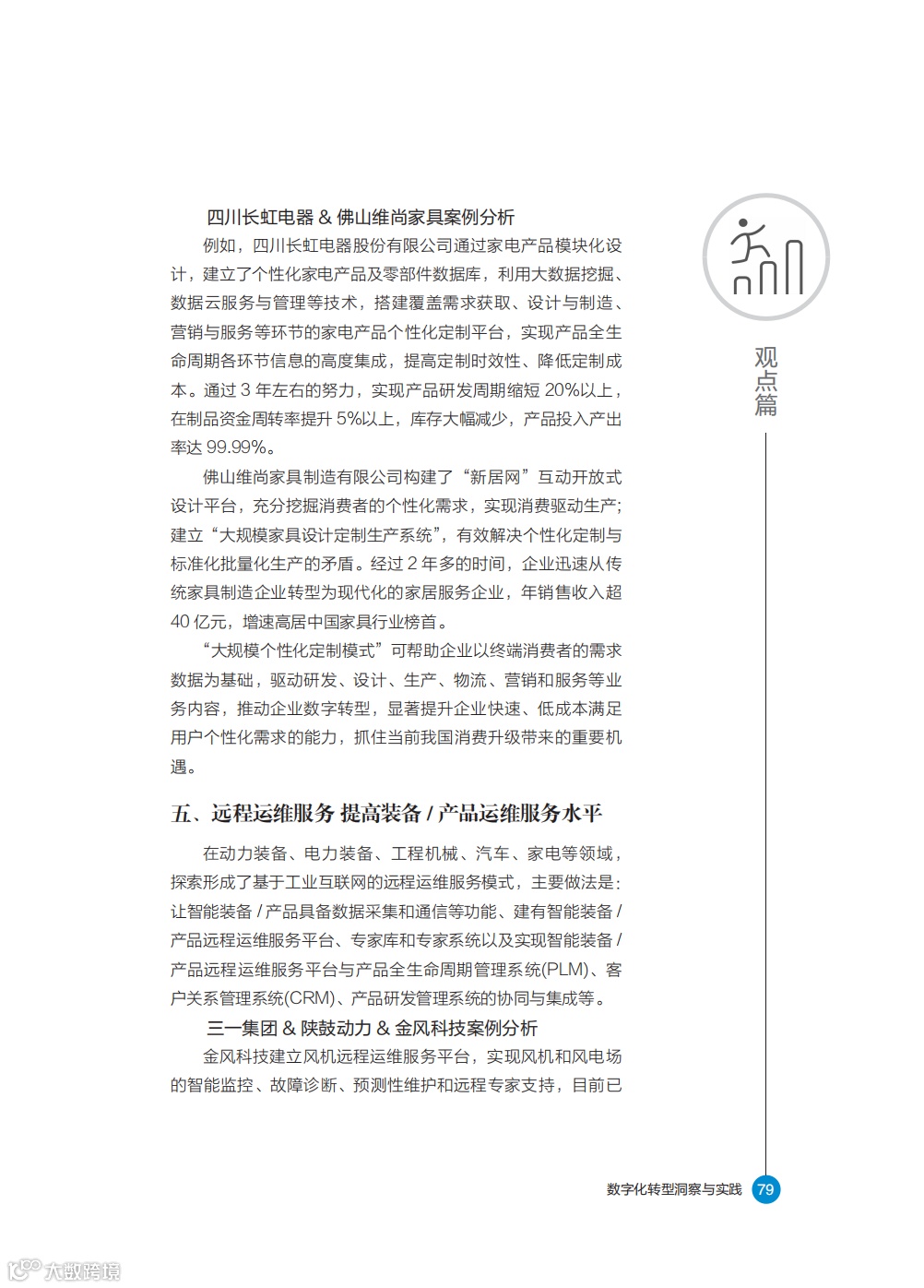 四川长虹电器 & 佛山维尚家具案例分析

例如，四川长虹电器股份有限公司通过家电产品模块化设计，建立了个性化家电产品及零部件数据库，利用大数据挖掘、数据云服务与管理等技术，搭建覆盖需求获取、设计与制造、营销与服务等环节的家电产品个性化定制平台，实现产品全生命周期各环节信息的高度集成，提高定制时效性、降低定制成本。通过 3 年左右的努力，实现产品研发周期缩短 20%以上，在制品资金周转率提升 5%以上，库存大幅减少，产品投入产出率达 99.99%。

佛山维尚家具制造有限公司构建了“新居网”互动开放式设计平台，充分挖掘消费者的个性化需求，实现消费驱动生产；建立“大规模家具设计定制生产系统”，有效解决个性化定制与标准化批量化生产的矛盾。经过 2 年多的时间，企业迅速从传统家具制造企业转型为现代化的家居服务企业，年销售收入超 40 亿元，增速高居中国家具行业榜首。

“大规模个性化定制模式”可帮助企业以终端消费者的需求数据为基础，驱动研发、设计、生产、物流、营销和服务等业务内容，推动企业数字转型，显著提升企业快速、低成本满足用户个性化需求的能力，抓住当前我国消费升级带来的重要机遇。

五、远程运维服务 提高装备 / 产品运维服务水平

在动力装备、电力装备、工程机械、汽车、家电等领域，探索形成了基于工业互联网的远程运维服务模式，主要做法是：让智能装备 / 产品具备数据采集和通信等功能、建有智能装备 / 产品远程运维服务平台、专家库和专家系统以及实现智能装备 / 产品远程运维服务平台与产品全生命周期管理系统(PLM)、客户关系管理系统(CRM)、产品研发管理系统的协同与集成等。

三一集团 & 陕鼓动力 & 金风科技案例分析

金风科技建立风机远程运维服务平台，实现风机和风电场的智能监控、故障诊断、预测性维护和远程专家支持，目前已

观点篇

数字化转型洞察与实践 79

大数跨境